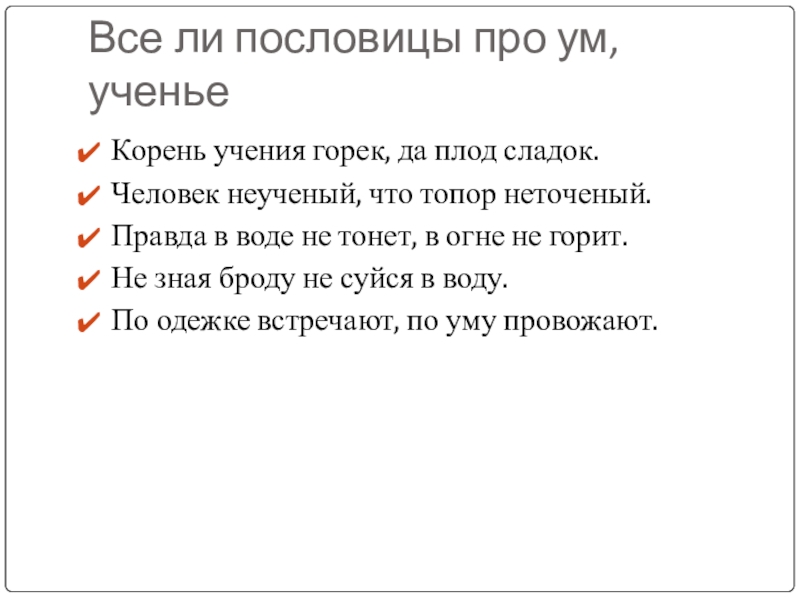 Все ли пословицы про ум, ученье

✔ Корень учения горек, да плод сладок.
✔ Человек неученый, что топор неточеный.
✔ Правда в воде не тонет, в огне не горит.
✔ Не зная броду не суйся в воду.
✔ По одежке встречают, по уму провожают.